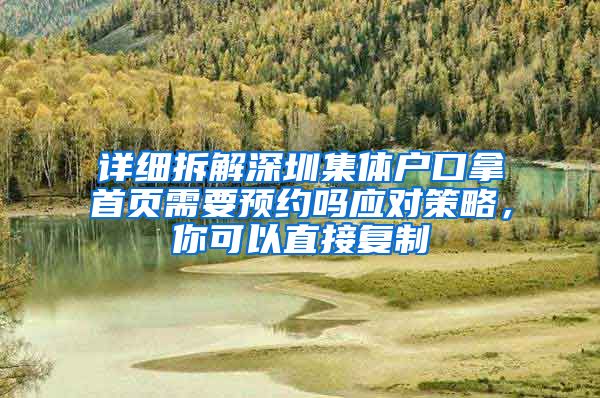 详细拆解深圳集体户口拿首页需要预约吗应对策略，你可以直接复制